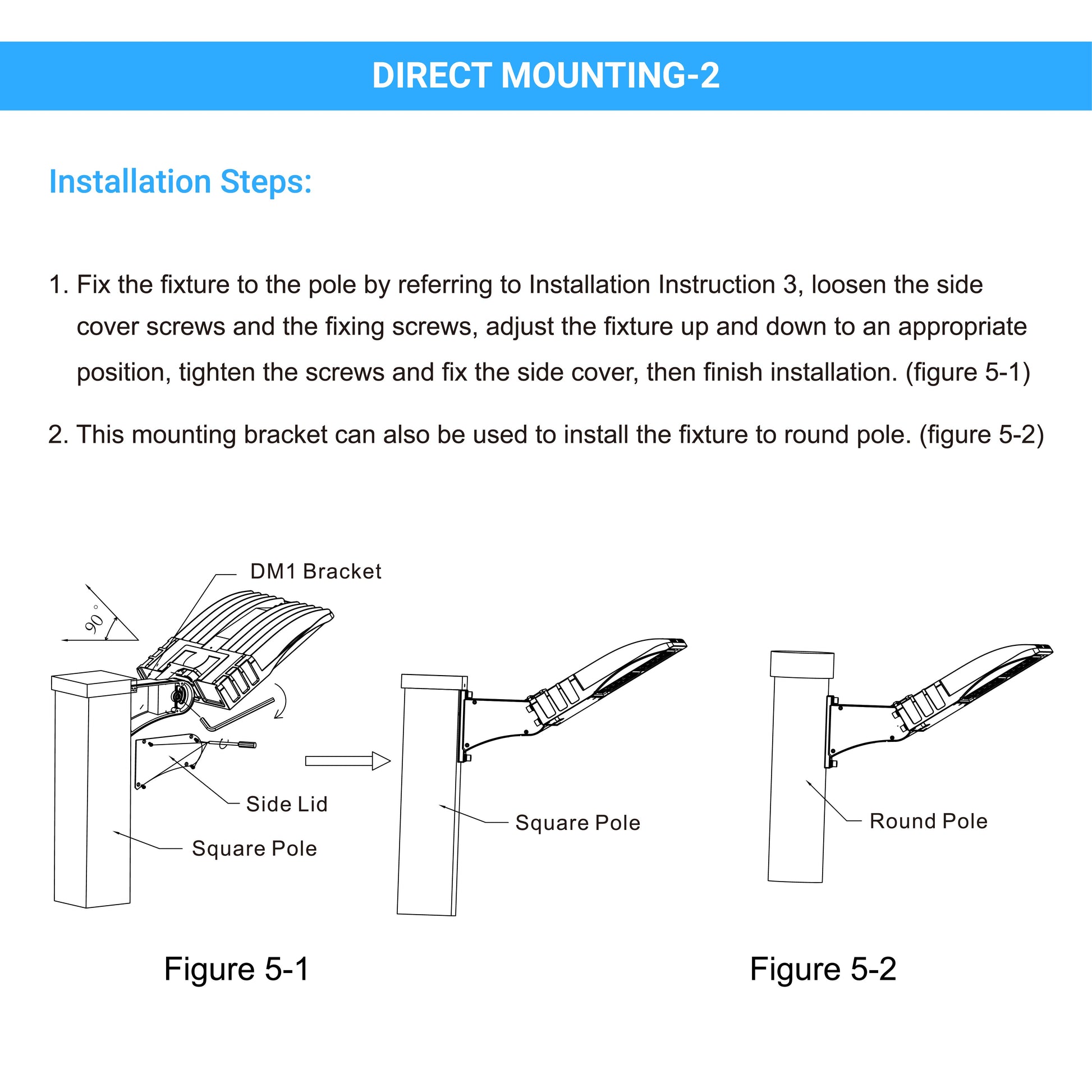 DIRECT MOUNTING-2

Installation Steps:

1. Fix the fixture to the pole by referring to Installation Instruction 3, loosen the side cover screws and the fixing screws, adjust the fixture up and down to an appropriate position, tighten the screws and fix the side cover, then finish installation. (figure 5-1)

2. This mounting bracket can also be used to install the fixture to round pole. (figure 5-2)

DM1 Bracket

90°

Side Lid

Square Pole

Square Pole

Round Pole

Figure 5-1

Figure 5-2